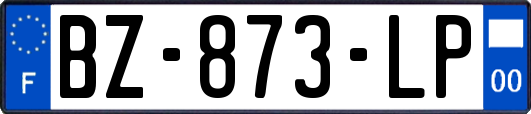 F

BZ-873-LP

00